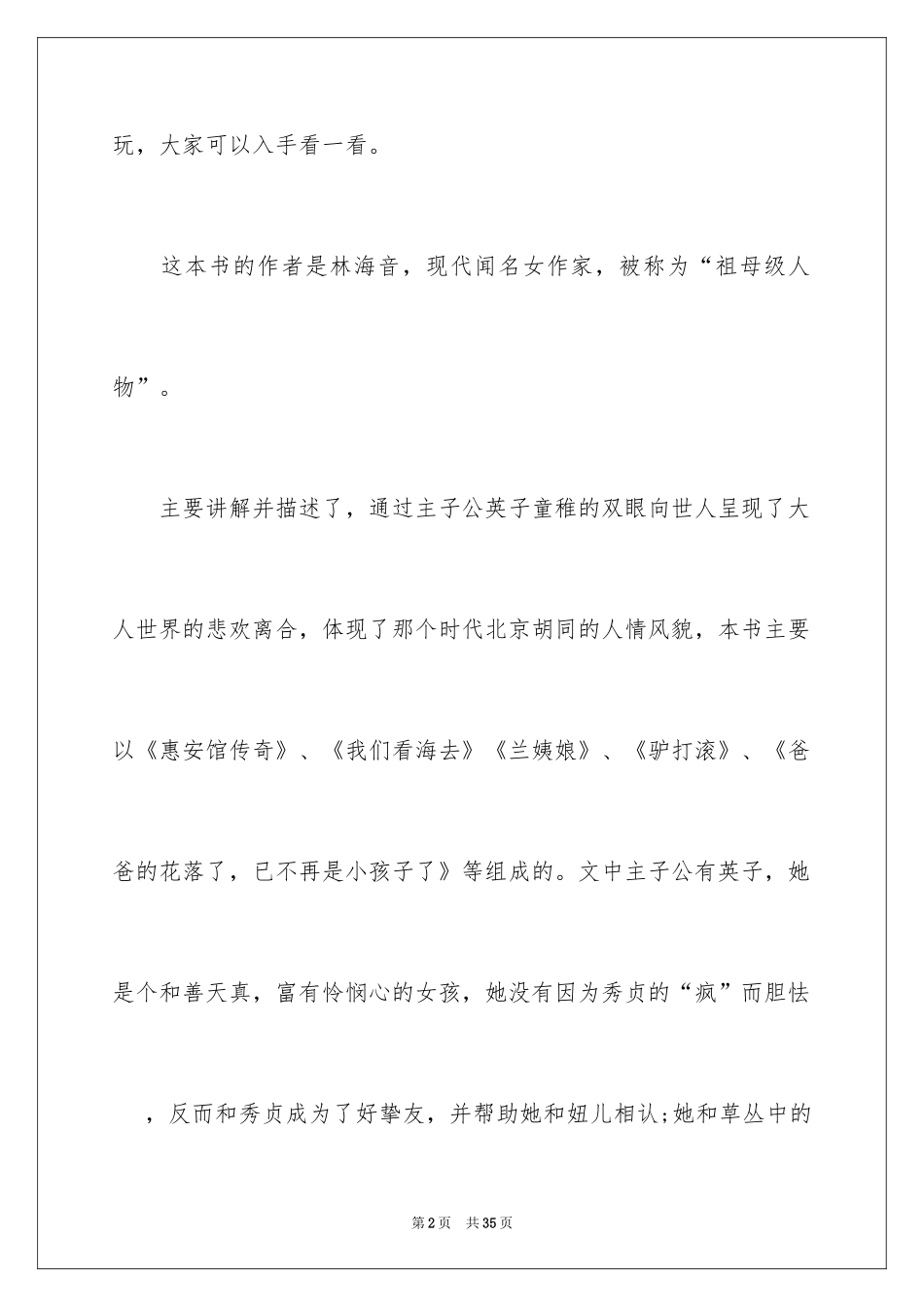 玩，大家可以入手看一看。

这本书的作者是林海音，现代闻名女作家，被称为“祖母级人物”。

主要讲解并描述了，通过主子公英子童稚的双眼向世人呈现了大人世界的悲欢离合，体现了那个时代北京胡同的人情风貌，本书主要以《惠安馆传奇》、《我们看海去》《兰姨娘》、《驴打滚》、《爸爸的花落了，已不再是小孩子了》等组成的。文中主子公有英子，她是个和善天真，富有怜悯心的女孩，她没有因为秀贞的“疯”而胆怯，反而和秀贞成为了好挚友，并帮助她和妞儿相认;她和草丛中的

第2页　共35页